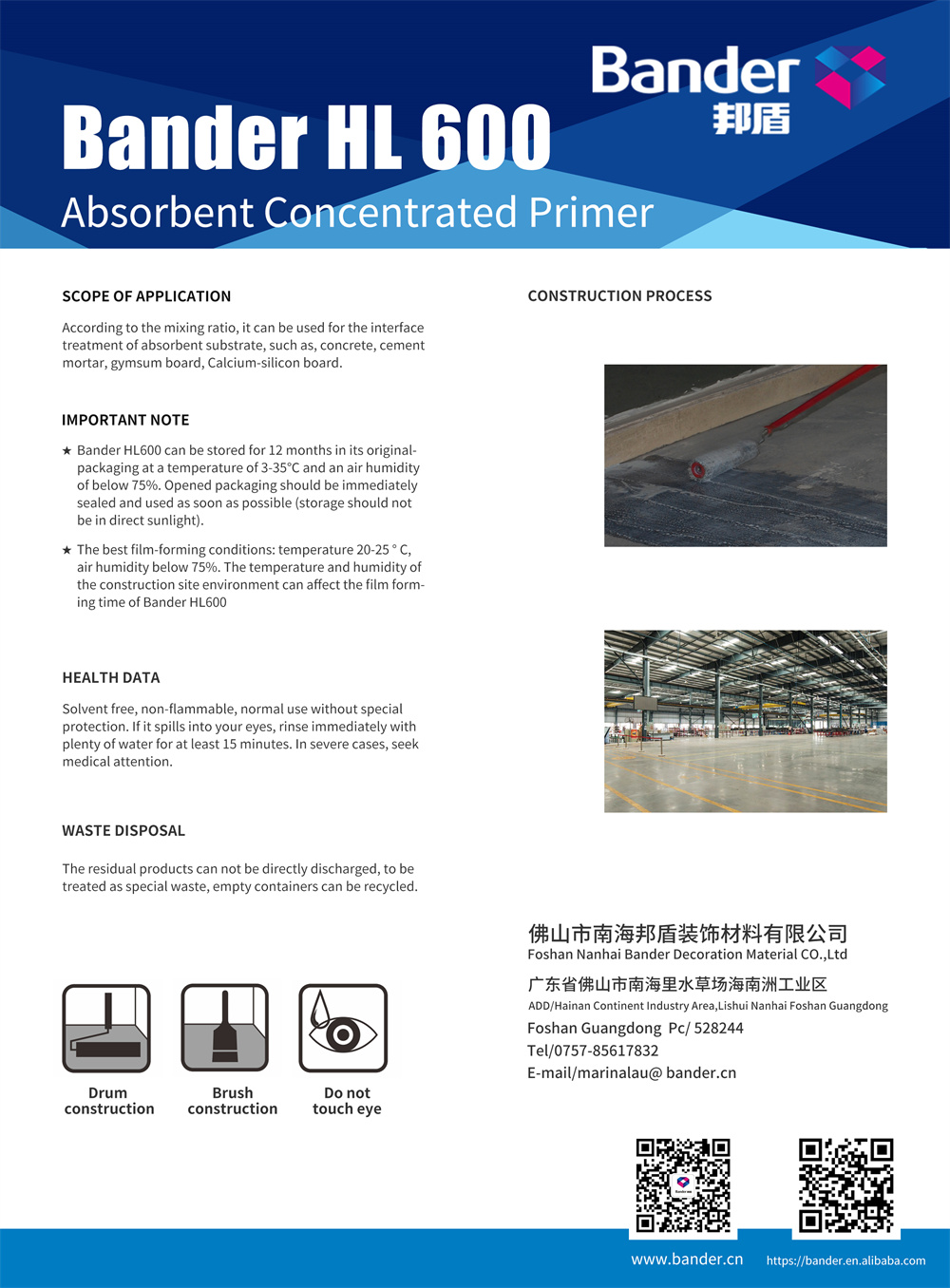 Bander
邦盾

Bander HL 600
Absorbent Concentrated Primer

SCOPE OF APPLICATION

According to the mixing ratio, it can be used for the interface treatment of absorbent substrate, such as, concrete, cement mortar, gymsum board, Calcium-silicon board.

IMPORTANT NOTE

★ Bander HL600 can be stored for 12 months in its original-packaging at a temperature of 3-35℃ and an air humidity of below 75%. Opened packaging should be immediately sealed and used as soon as possible (storage should not be in direct sunlight).

★ The best film-forming conditions: temperature 20-25 ° C, air humidity below 75%. The temperature and humidity of the construction site environment can affect the film forming time of Bander HL600

HEALTH DATA

Solvent free, non-flammable, normal use without special protection. If it spills into your eyes, rinse immediately with plenty of water for at least 15 minutes. In severe cases, seek medical attention.

WASTE DISPOSAL

The residual products can not be directly discharged, to be treated as special waste, empty containers can be recycled.

Drum construction

Brush construction

Do not touch eye

CONSTRUCTION PROCESS

佛山市南海邦盾装饰材料有限公司
Foshan Nanhai Bander Decoration Material CO.,Ltd
广东省佛山市南海里水草场海南洲工业区
ADD/Hainan Continent Industry Area,Lishui Nanhai Foshan Guangdong
Foshan Guangdong Pc/ 528244
Tel/0757-85617832
E-mail/marinalau@ bander.cn

www.bander.cn
https://bander.en.alibaba.com